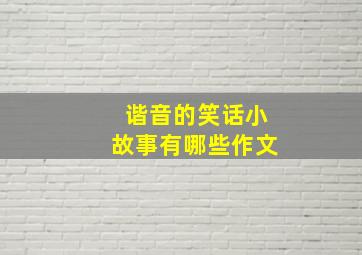 谐音的笑话小故事有哪些作文